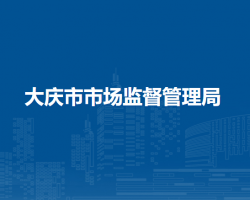 大庆市市场监督管理局